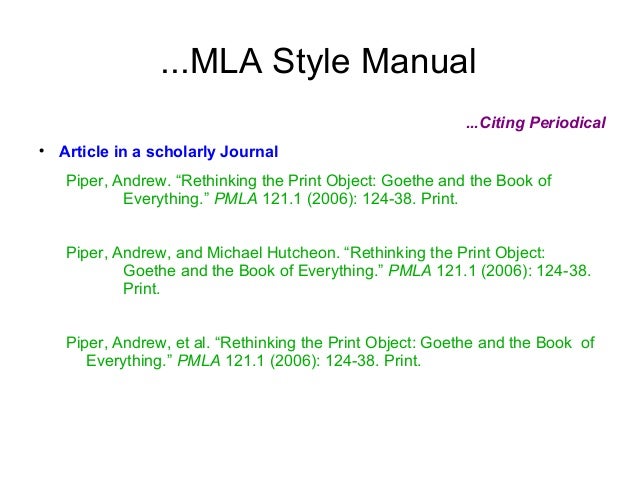 ...MLA Style Manual

...Citing Periodical

• Article in a scholarly Journal

Piper, Andrew. “Rethinking the Print Object: Goethe and the Book of Everything.” PMLA 121.1 (2006): 124-38. Print.

Piper, Andrew, and Michael Hutcheon. “Rethinking the Print Object: Goethe and the Book of Everything.” PMLA 121.1 (2006): 124-38. Print.

Piper, Andrew, et al. “Rethinking the Print Object: Goethe and the Book of Everything.” PMLA 121.1 (2006): 124-38. Print.